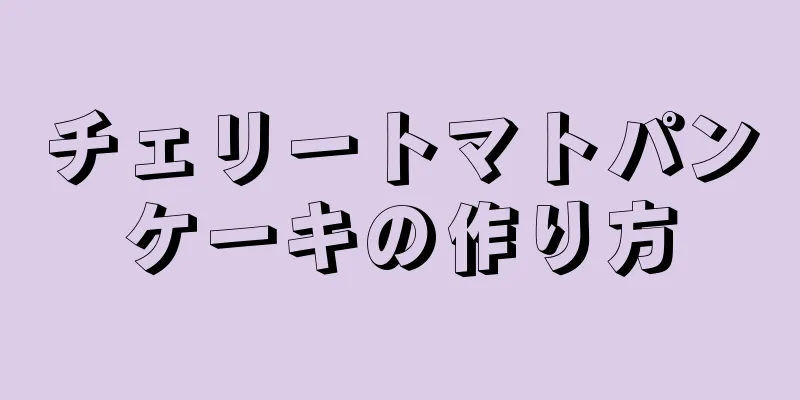 チェリートマトパンケーキの作り方